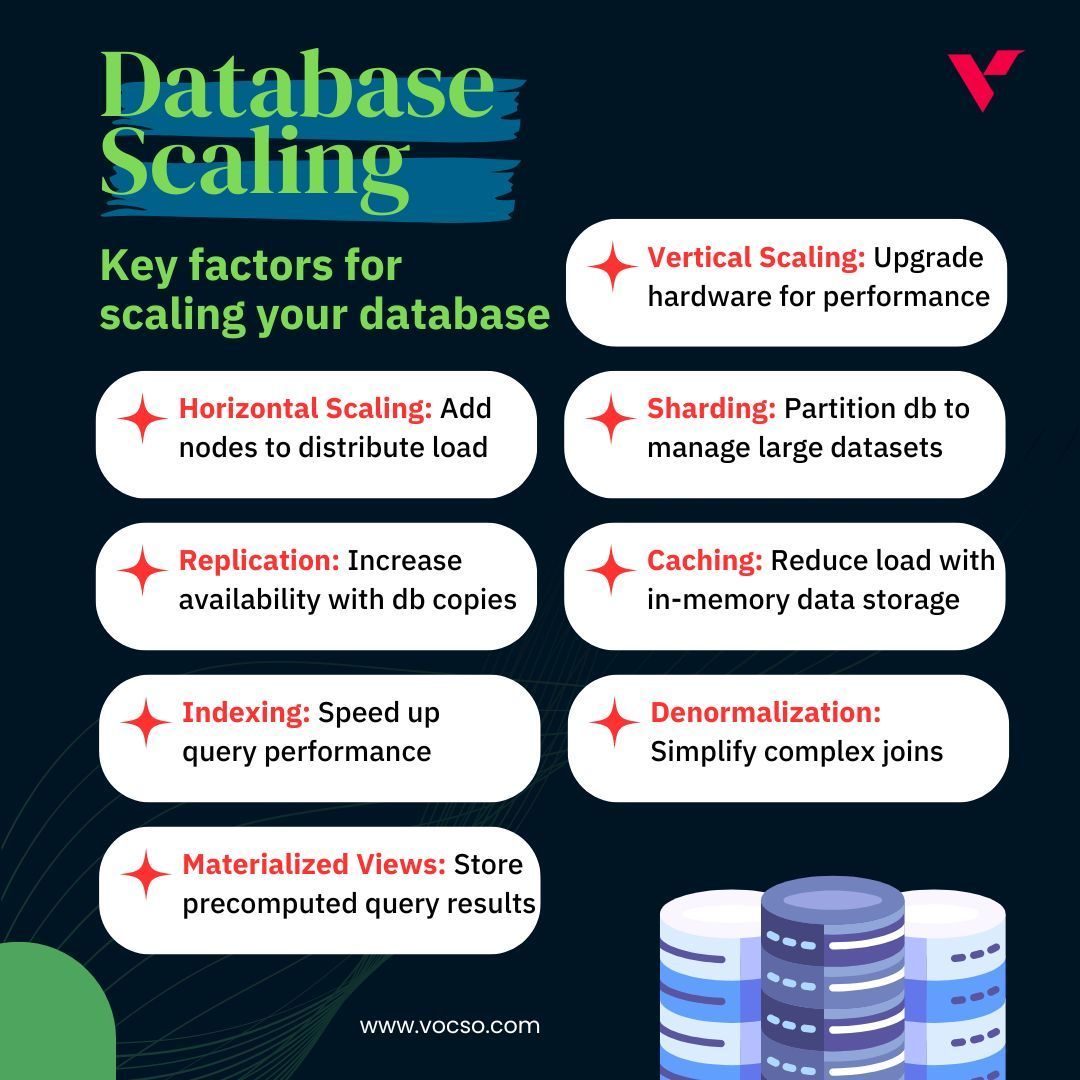 Database Scaling

Key factors for scaling your database

Vertical Scaling: Upgrade hardware for performance

Horizontal Scaling: Add nodes to distribute load

Sharding: Partition db to manage large datasets

Replication: Increase availability with db copies

Caching: Reduce load with in-memory data storage

Indexing: Speed up query performance

Denormalization: Simplify complex joins

Materialized Views: Store precomputed query results

www.vocso.com